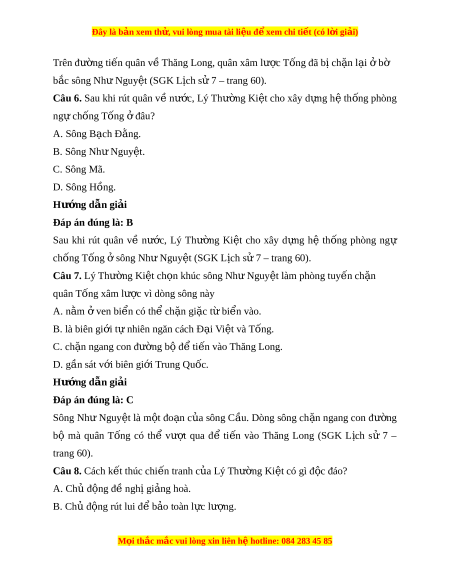 Đây là bản xem thử, vui lòng mua tài liệu để xem chi tiết (có lời giải)

Trên đường tiến quân về Thăng Long, quân xâm lược Tống đã bị chặn lại ở bờ bắc sông Như Nguyệt (SGK Lịch sử 7 – trang 60).

**Câu 6.** Sau khi rút quân về nước, Lý Thường Kiệt cho xây dựng hệ thống phòng ngự chống Tống ở đâu?

A. Sông Bạch Đằng.

B. Sông Như Nguyệt.

C. Sông Mã.

D. Sông Hồng.

**Hướng dẫn giải**

**Đáp án đúng là: B**

Sau khi rút quân về nước, Lý Thường Kiệt cho xây dựng hệ thống phòng ngự chống Tống ở sông Như Nguyệt (SGK Lịch sử 7 – trang 60).

**Câu 7.** Lý Thường Kiệt chọn khúc sông Như Nguyệt làm phòng tuyến chặn quân Tống xâm lược vì dòng sông này

A. nằm ở ven biển có thể chặn giặc từ biển vào.

B. là biên giới tự nhiên ngăn cách Đại Việt và Tống.

C. chặn ngang con đường bộ để tiến vào Thăng Long.

D. gần sát với biên giới Trung Quốc.

**Hướng dẫn giải**

**Đáp án đúng là: C**

Sông Như Nguyệt là một đoạn của sông Cầu. Dòng sông chặn ngang con đường bộ mà quân Tống có thể vượt qua để tiến vào Thăng Long (SGK Lịch sử 7 – trang 60).

**Câu 8.** Cách kết thúc chiến tranh của Lý Thường Kiệt có gì độc đáo?

A. Chủ động đề nghị giảng hoà.

B. Chủ động rút lui để bảo toàn lực lượng.

Mọi thắc mắc vui lòng xin liên hệ hotline: 084 283 45 85